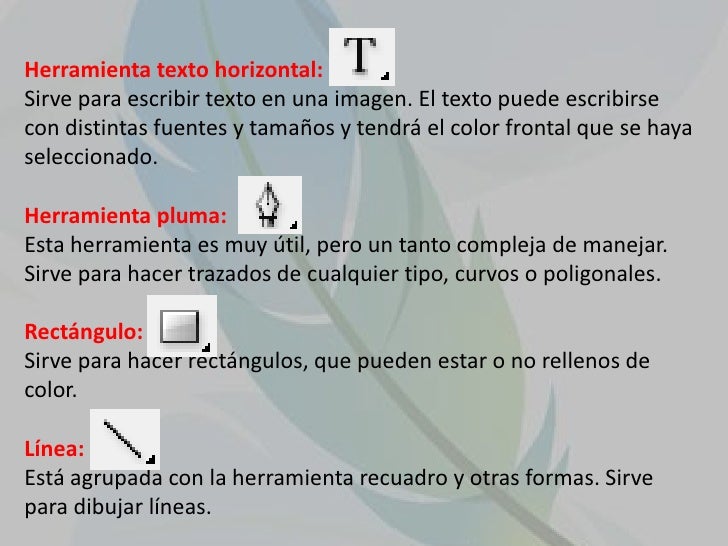 Herramienta texto horizontal: T
Sirve para escribir texto en una imagen. El texto puede escribirse con distintas fuentes y tamaños y tendrá el color frontal que se haya seleccionado.

Herramienta pluma:
Esta herramienta es muy útil, pero un tanto compleja de manejar. Sirve para hacer trazados de cualquier tipo, curvos o poligonales.

Rectángulo:
Sirve para hacer rectángulos, que pueden estar o no rellenos de color.

Línea:
Está agrupada con la herramienta recuadro y otras formas. Sirve para dibujar líneas.